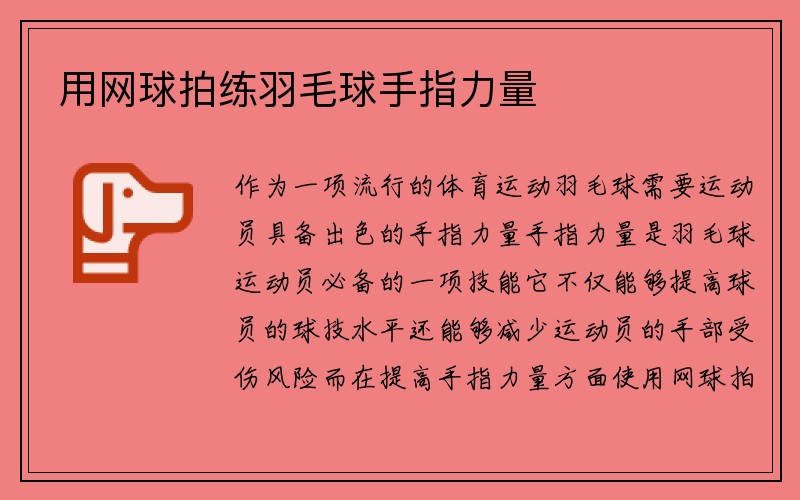 用网球拍练羽毛球手指力量

作为一项流行的体育运动羽毛球需要运动员具备出色的手指力量手指力量是羽毛球运动员必备的一项技能它不仅能够提高球员的球技水平还能够减少运动员的手部受伤风险而在提高手指力量方面使用网球拍